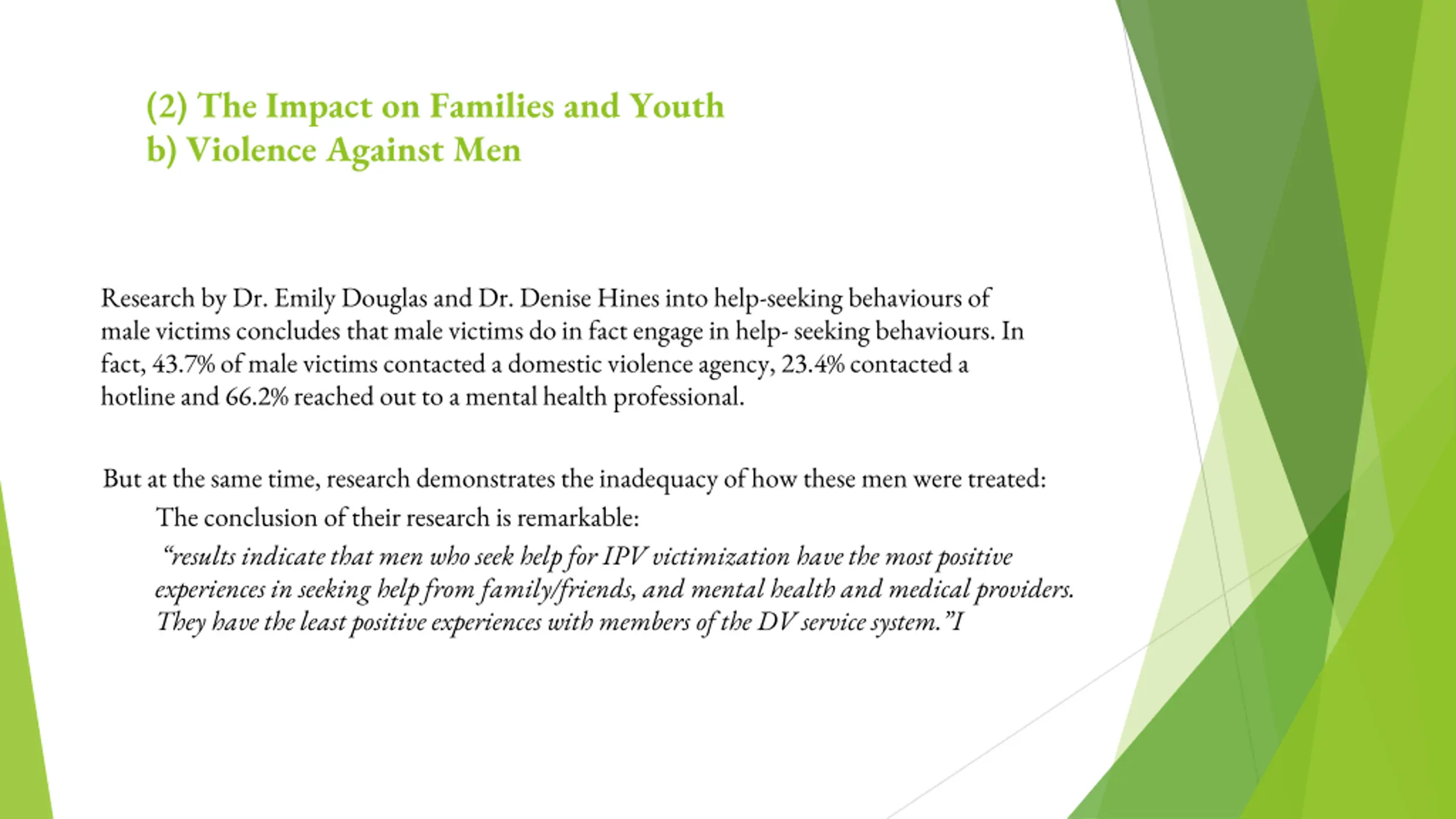 (2) The Impact on Families and Youth
b) Violence Against Men

Research by Dr. Emily Douglas and Dr. Denise Hines into help-seeking behaviours of male victims concludes that male victims do in fact engage in help- seeking behaviours. In fact, 43.7% of male victims contacted a domestic violence agency, 23.4% contacted a hotline and 66.2% reached out to a mental health professional.

But at the same time, research demonstrates the inadequacy of how these men were treated:

The conclusion of their research is remarkable:

"results indicate that men who seek help for IPV victimization have the most positive experiences in seeking help from family/friends, and mental health and medical providers. They have the least positive experiences with members of the DV service system."I